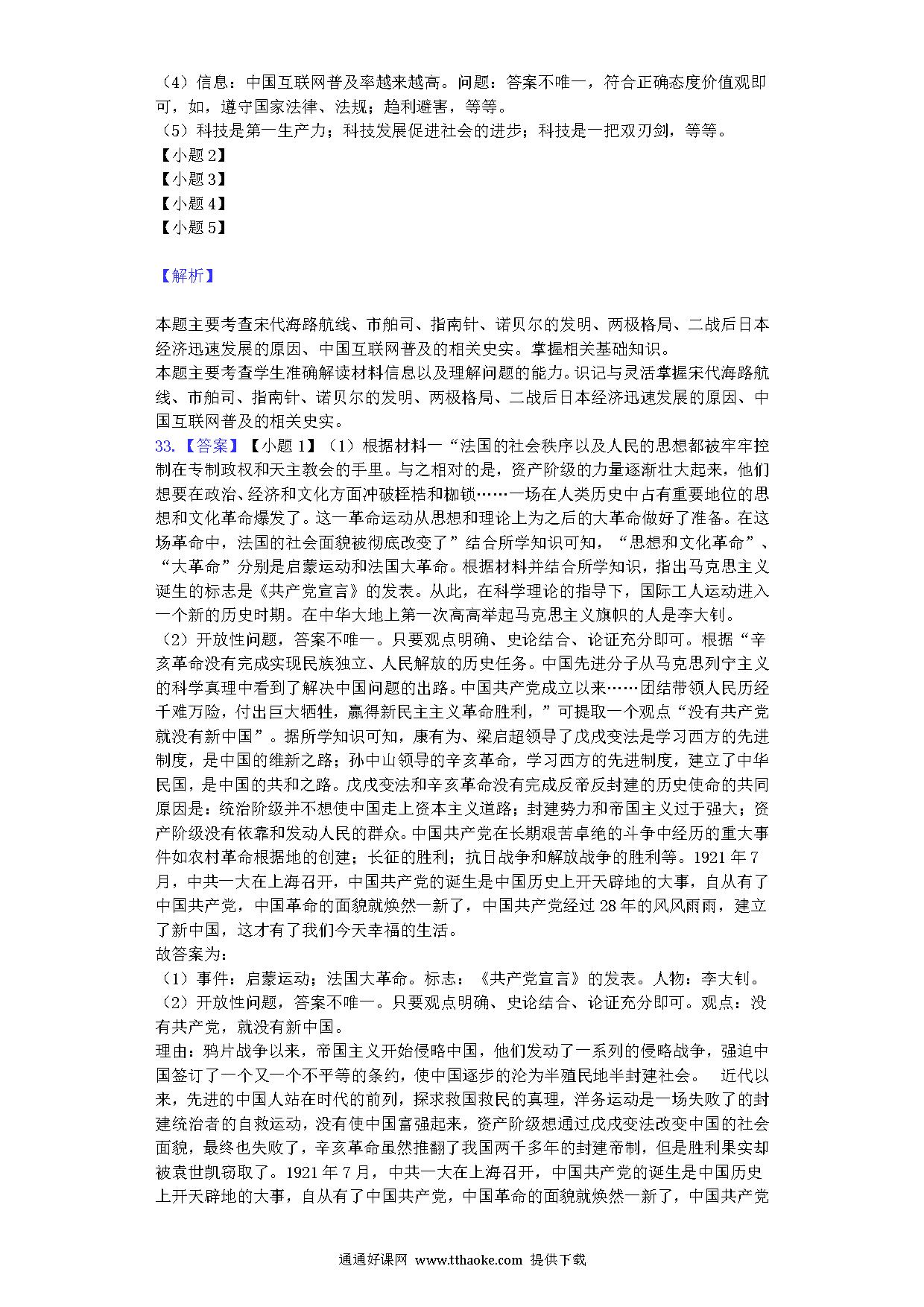 （4）信息：中国互联网普及率越来越高。问题：答案不唯一，符合正确态度价值观即可，如，遵守国家法律、法规；趋利避害，等等。
（5）科技是第一生产力；科技发展促进社会的进步；科技是一把双刃剑，等等。
【小题 2】
【小题 3】
【小题 4】
【小题 5】

【解析】

本题主要考查宋代海路航线、市舶司、指南针、诺贝尔的发明、两极格局、二战后日本经济迅速发展的原因、中国互联网普及的相关史实。掌握相关基础知识。
本题主要考查学生准确解读材料信息以及理解问题的能力。识记与灵活掌握宋代海路航线、市舶司、指南针、诺贝尔的发明、两极格局、二战后日本经济迅速发展的原因、中国互联网普及的相关史实。
33.【答案】【小题 1】（1）根据材料一“法国的社会秩序以及人民的思想都被牢牢控制在专制政权和天主教会的手里。与之相对的是，资产阶级的力量逐渐壮大起来，他们想要在政治、经济和文化方面冲破桎梏和枷锁……一场在人类历史中占有重要地位的思想和文化革命爆发了。这一革命运动从思想和理论上为之后的大革命做好了准备。在这场革命中，法国的社会面貌被彻底改变了”结合所学知识可知，“思想和文化革命”、“大革命”分别是启蒙运动和法国大革命。根据材料并结合所学知识，指出马克思主义诞生的标志是《共产党宣言》的发表。从此，在科学理论的指导下，国际工人运动进入一个新的历史时期。在中华大地上第一次高高举起马克思主义旗帜的人是李大钊。
（2）开放性问题，答案不唯一。只要观点明确、史论结合、论证充分即可。根据“辛亥革命没有完成实现民族独立、人民解放的历史任务。中国先进分子从马克思列宁主义的科学真理中看到了解决中国问题的出路。中国共产党成立以来……团结带领人民历经千难万险，付出巨大牺牲，赢得新民主主义革命胜利，”可提取一个观点“没有共产党就没有新中国”。据所学知识可知，康有为、梁启超领导了戊戌变法是学习西方的先进制度，是中国的维新之路；孙中山领导的辛亥革命，学习西方的先进制度，建立了中华民国，是中国的共和之路。戊戌变法和辛亥革命没有完成反帝反封建的历史使命的共同原因是：统治阶级并不想使中国走上资本主义道路；封建势力和帝国主义过于强大；资产阶级没有依靠和发动人民的群众。中国共产党在长期艰苦卓绝的斗争中经历的重大事件如农村革命根据地的创建；长征的胜利；抗日战争和解放战争的胜利等。1921 年 7 月，中共一大在上海召开，中国共产党的诞生是中国历史上开天辟地的大事，自从有了中国共产党，中国革命的面貌就焕然一新了，中国共产党经过 28 年的风风雨雨，建立了新中国，这才有了我们今天幸福的生活。
故答案为：
（1）事件：启蒙运动；法国大革命。标志：《共产党宣言》的发表。人物：李大钊。
（2）开放性问题，答案不唯一。只要观点明确、史论结合、论证充分即可。观点：没有共产党，就没有新中国。
理由：鸦片战争以来，帝国主义开始侵略中国，他们发动了一系列的侵略战争，强迫中国签订了一个又一个不平等的条约，使中国逐步的沦为半殖民地半封建社会。 近代以来，先进的中国人站在时代的前列，探求救国救民的真理，洋务运动是一场失败了的封建统治者的自救运动，没有使中国富强起来，资产阶级想通过戊戌变法改变中国的社会面貌，最终也失败了，辛亥革命虽然推翻了我国两千多年的封建帝制，但是胜利果实却被袁世凯窃取了。1921 年 7 月，中共一大在上海召开，中国共产党的诞生是中国历史上开天辟地的大事，自从有了中国共产党，中国革命的面貌就焕然一新了，中国共产党

通通好课网 www.tthaoke.com 提供下载